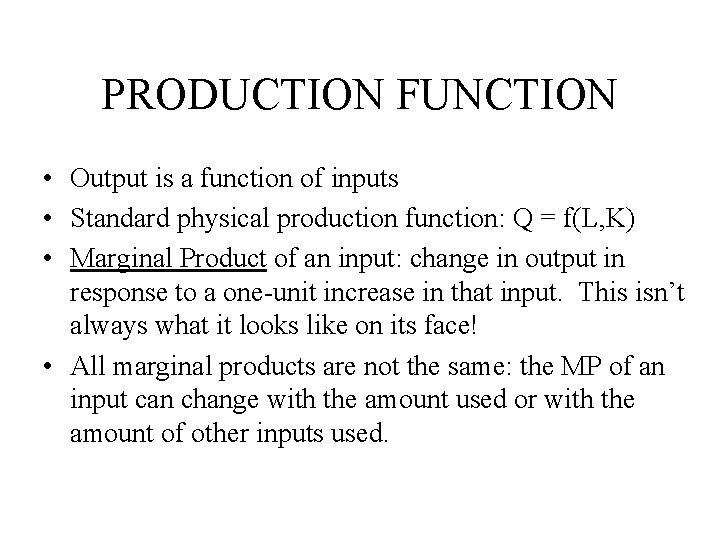 PRODUCTION FUNCTION

• Output is a function of inputs
• Standard physical production function: $Q = f(L,K)$
• Marginal Product of an input: change in output in response to a one-unit increase in that input. This isn't always what it looks like on its face!
• All marginal products are not the same: the MP of an input can change with the amount used or with the amount of other inputs used.